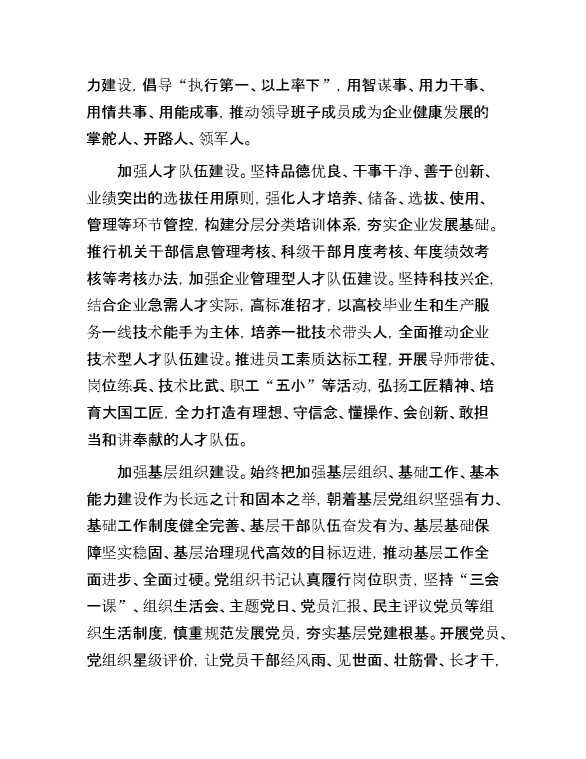 力建设，倡导“执行第一、以上率下”，用智谋事、用力干事、用情共事、用能成事，推动领导班子成员成为企业健康发展的掌舵人、开路人、领军人。

加强人才队伍建设。坚持品德优良、干事干净、善于创新、业绩突出的选拔任用原则，强化人才培养、储备、选拔、使用、管理等环节管控，构建分层分类培训体系，夯实企业发展基础。推行机关干部信息管理考核、科级干部月度考核、年度绩效考核等考核办法，加强企业管理型人才队伍建设。坚持科技兴企，结合企业急需人才实际，高标准招才，以高校毕业生和生产服务一线技术能手为主体，培养一批技术带头人，全面推动企业技术型人才队伍建设。推进员工素质达标工程，开展导师带徒、岗位练兵、技术比武、职工“五小”等活动，弘扬工匠精神、培育大国工匠，全力打造有理想、守信念、懂操作、会创新、敢担当和讲奉献的人才队伍。

加强基层组织建设。始终把加强基层组织、基础工作、基本能力建设作为长远之计和固本之举，朝着基层党组织坚强有力、基础工作制度健全完善、基层干部队伍奋发有为、基层基础保障坚实稳固、基层治理现代高效的目标迈进，推动基层工作全面进步、全面过硬。党组织书记认真履行岗位职责，坚持“三会一课”、组织生活会、主题党日、党员汇报、民主评议党员等组织生活制度，慎重规范发展党员，夯实基层党建根基。开展党员、党组织星级评价，让党员干部经风雨、见世面、壮筋骨、长才干，